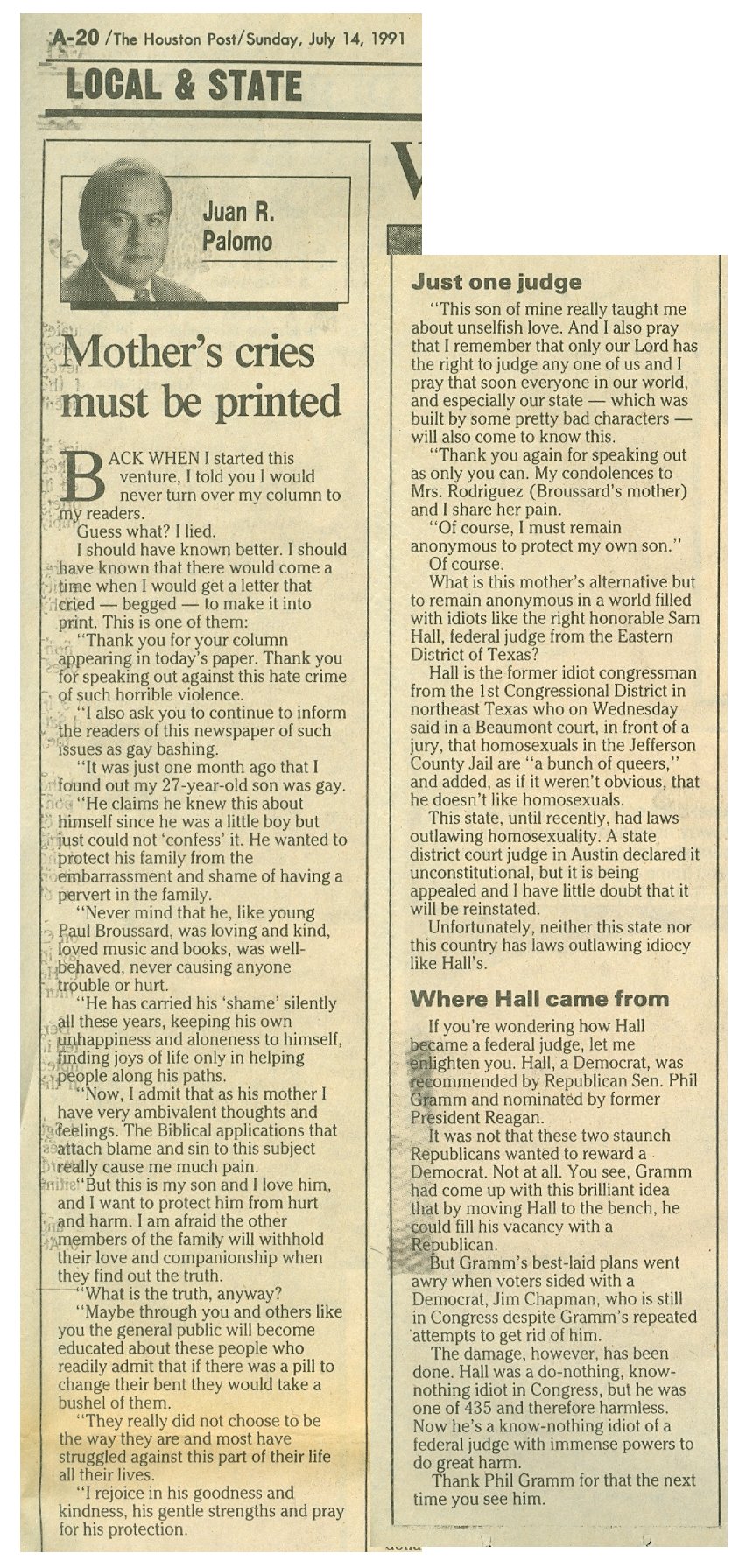 A-20 /The Houston Post/Sunday, July 14, 1991

LOCAL & STATE

Juan R. Palomo

Mother's cries must be printed

BACK WHEN I started this venture, I told you I would never turn over my column to my readers.

Guess what? I lied.

I should have known better. I should have known that there would come a time when I would get a letter that cried — begged — to make it into print. This is one of them:

"Thank you for your column appearing in today's paper. Thank you for speaking out against this hate crime of such horrible violence.

"I also ask you to continue to inform the readers of this newspaper of such issues as gay bashing.

"It was just one month ago that I found out my 27-year-old son was gay.

"He claims he knew this about himself since he was a little boy but just could not 'confess' it. He wanted to protect his family from the embarrassment and shame of having a pervert in the family.

"Never mind that he, like young Paul Broussard, was loving and kind, loved music and books, was well-behaved, never causing anyone trouble or hurt.

"He has carried his 'shame' silently all these years, keeping his own unhappiness and aloneness to himself, finding joys of life only in helping people along his paths.

"Now, I admit that as his mother I have very ambivalent thoughts and feelings. The Biblical applications that attach blame and sin to this subject really cause me much pain.

"But this is my son and I love him, and I want to protect him from hurt and harm. I am afraid the other members of the family will withhold their love and companionship when they find out the truth.

"What is the truth, anyway?

"Maybe through you and others like you the general public will become educated about these people who readily admit that if there was a pill to change their bent they would take a bushel of them.

"They really did not choose to be the way they are and most have struggled against this part of their life all their lives.

"I rejoice in his goodness and kindness, his gentle strengths and pray for his protection.

Just one judge

"This son of mine really taught me about unselfish love. And I also pray that I remember that only our Lord has the right to judge any one of us and I pray that soon everyone in our world, and especially our state — which was built by some pretty bad characters — will also come to know this.

"Thank you again for speaking out as only you can. My condolences to Mrs. Rodriguez (Broussard's mother) and I share her pain.

"Of course, I must remain anonymous to protect my own son."

Of course.

What is this mother's alternative but to remain anonymous in a world filled with idiots like the right honorable Sam Hall, federal judge from the Eastern District of Texas?

Hall is the former idiot congressman from the 1st Congressional District in northeast Texas who on Wednesday said in a Beaumont court, in front of a jury, that homosexuals in the Jefferson County Jail are "a bunch of queers," and added, as if it weren't obvious, that he doesn't like homosexuals.

This state, until recently, had laws outlawing homosexuality. A state district court judge in Austin declared it unconstitutional, but it is being appealed and I have little doubt that it will be reinstated.

Unfortunately, neither this state nor this country has laws outlawing idiocy like Hall's.

Where Hall came from

If you're wondering how Hall became a federal judge, let me enlighten you. Hall, a Democrat, was recommended by Republican Sen. Phil Gramm and nominated by former President Reagan.

It was not that these two staunch Republicans wanted to reward a Democrat. Not at all. You see, Gramm had come up with this brilliant idea that by moving Hall to the bench, he could fill his vacancy with a Republican.

But Gramm's best-laid plans went awry when voters sided with a Democrat, Jim Chapman, who is still in Congress despite Gramm's repeated attempts to get rid of him.

The damage, however, has been done. Hall was a do-nothing, know-nothing idiot in Congress, but he was one of 435 and therefore harmless. Now he's a know-nothing idiot of a federal judge with immense powers to do great harm.

Thank Phil Gramm for that the next time you see him.